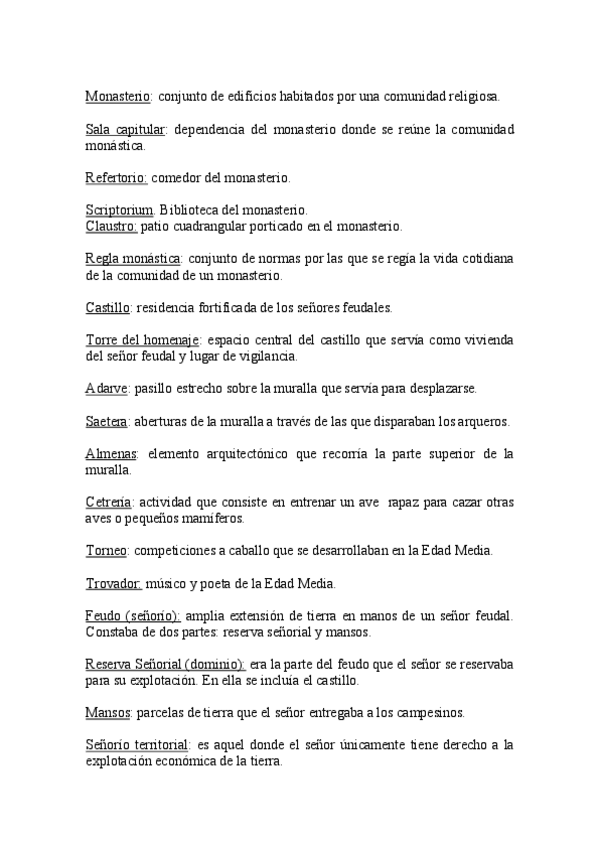 Monasterio: conjunto de edificios habitados por una comunidad religiosa.

Sala capitular: dependencia del monasterio donde se reúne la comunidad monástica.

Refertorio: comedor del monasterio.

Scriptorium. Biblioteca del monasterio.
Claustro: patio cuadrangular porticado en el monasterio.

Regla monástica: conjunto de normas por las que se regía la vida cotidiana de la comunidad de un monasterio.

Castillo: residencia fortificada de los señores feudales.

Torre del homenaje: espacio central del castillo que servía como vivienda del señor feudal y lugar de vigilancia.

Adarve: pasillo estrecho sobre la muralla que servía para desplazarse.

Saetera: aberturas de la muralla a través de las que disparaban los arqueros.

Almenas: elemento arquitectónico que recorría la parte superior de la muralla.

Cetrería: actividad que consiste en entrenar un ave rapaz para cazar otras aves o pequeños mamíferos.

Torneo: competiciones a caballo que se desarrollaban en la Edad Media.

Trovador: músico y poeta de la Edad Media.

Feudo (señorío): amplia extensión de tierra en manos de un señor feudal. Constaba de dos partes: reserva señorial y mansos.

Reserva Señorial (dominio): era la parte del feudo que el señor se reservaba para su explotación. En ella se incluía el castillo.

Mansos: parcelas de tierra que el señor entregaba a los campesinos.

Señorío territorial: es aquel donde el señor únicamente tiene derecho a la explotación económica de la tierra.